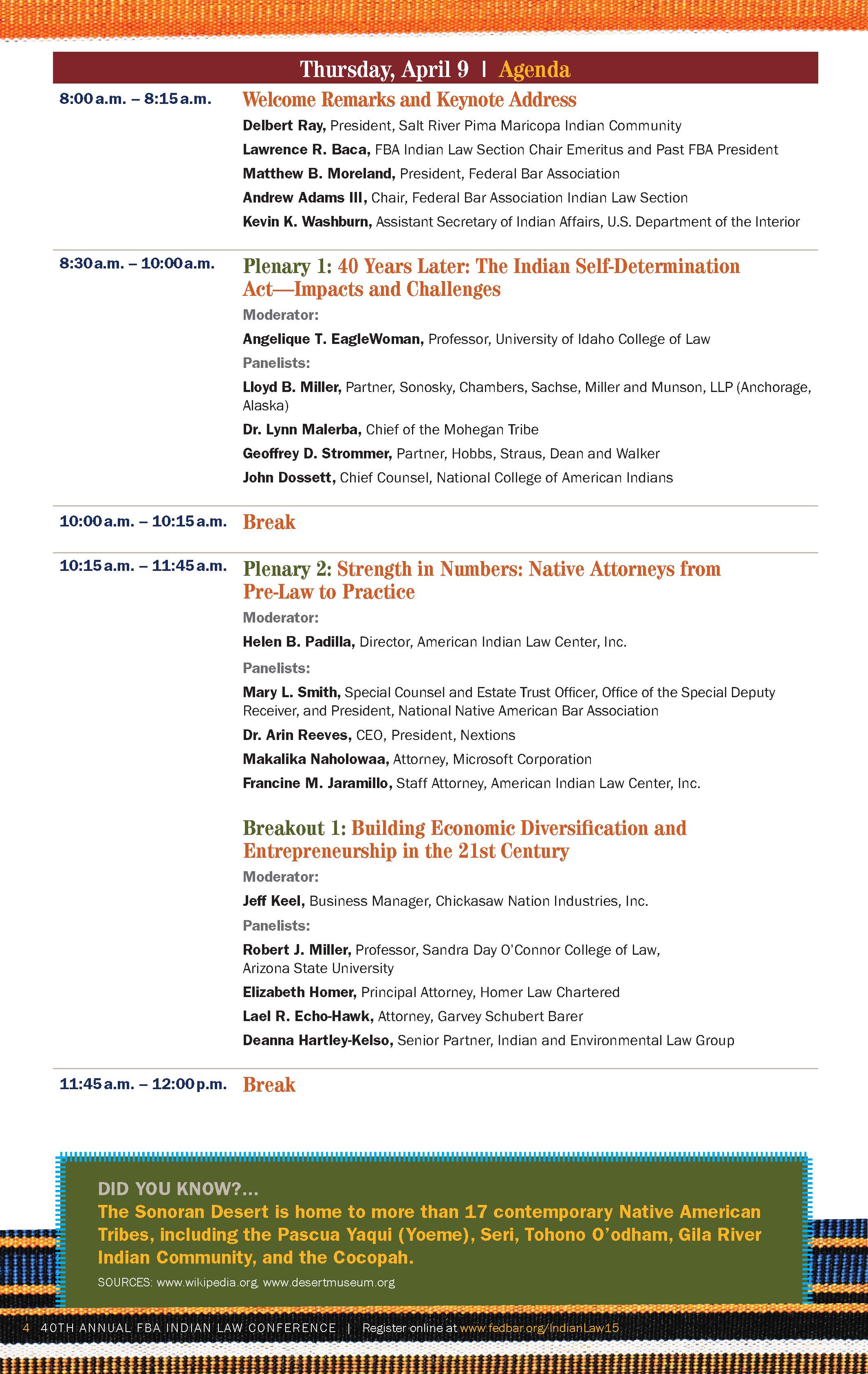 Thursday, April 9 | Agenda

8:00 a.m. – 8:15 a.m.

Welcome Remarks and Keynote Address

Delbert Ray, President, Salt River Pima Maricopa Indian Community

Lawrence R. Baca, FBA Indian Law Section Chair Emeritus and Past FBA President

Matthew B. Moreland, President, Federal Bar Association

Andrew Adams III, Chair, Federal Bar Association Indian Law Section

Kevin K. Washburn, Assistant Secretary of Indian Affairs, U.S. Department of the Interior

8:30 a.m. – 10:00 a.m.

Plenary 1: 40 Years Later: The Indian Self-Determination Act—Impacts and Challenges

Moderator:

Angelique T. EagleWoman, Professor, University of Idaho College of Law

Panelists:

Lloyd B. Miller, Partner, Sonosky, Chambers, Sachse, Miller and Munson, LLP (Anchorage, Alaska)

Dr. Lynn Malerba, Chief of the Mohegan Tribe

Geoffrey D. Strommer, Partner, Hobbs, Straus, Dean and Walker

John Dossett, Chief Counsel, National College of American Indians

10:00 a.m. – 10:15 a.m.

Break

10:15 a.m. – 11:45 a.m.

Plenary 2: Strength in Numbers: Native Attorneys from Pre-Law to Practice

Moderator:

Helen B. Padilla, Director, American Indian Law Center, Inc.

Panelists:

Mary L. Smith, Special Counsel and Estate Trust Officer, Office of the Special Deputy Receiver, and President, National Native American Bar Association

Dr. Arin Reeves, CEO, President, Nextions

Makalika Naholowaa, Attorney, Microsoft Corporation

Francine M. Jaramillo, Staff Attorney, American Indian Law Center, Inc.

Breakout 1: Building Economic Diversification and Entrepreneurship in the 21st Century

Moderator:

Jeff Keel, Business Manager, Chickasaw Nation Industries, Inc.

Panelists:

Robert J. Miller, Professor, Sandra Day O'Connor College of Law, Arizona State University

Elizabeth Homer, Principal Attorney, Homer Law Chartered

Lael R. Echo-Hawk, Attorney, Garvey Schubert Barer

Deanna Hartley-Kelso, Senior Partner, Indian and Environmental Law Group

11:45 a.m. – 12:00 p.m.

Break

DID YOU KNOW?...

The Sonoran Desert is home to more than 17 contemporary Native American Tribes, including the Pascua Yaqui (Yoeme), Seri, Tohono O'odham, Gila River Indian Community, and the Cocopah.

SOURCES: www.wikipedia.org, www.desertmuseum.org

4 40TH ANNUAL FBA INDIAN LAW CONFERENCE | Register online at www.fedbar.org/IndianLaw15